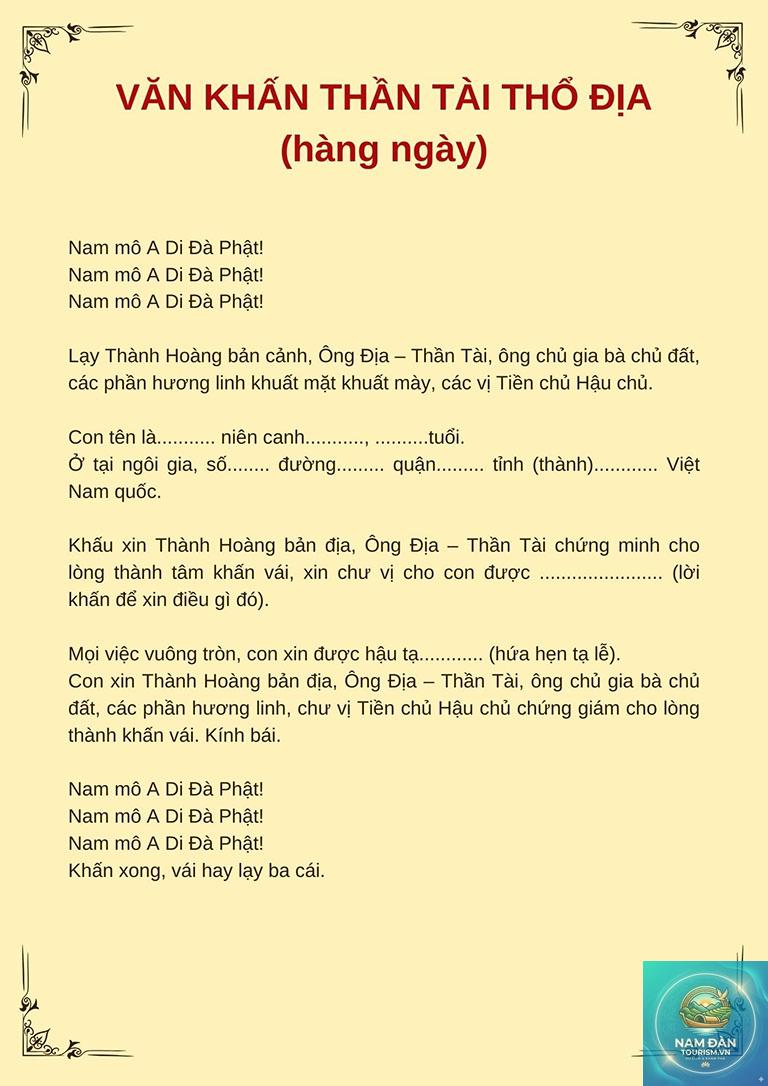 VĂN KHẤN THẦN TÀI THỔ ĐỊA
(hàng ngày)

Nam mô A Di Đà Phật!
Nam mô A Di Đà Phật!
Nam mô A Di Đà Phật!

Lạy Thành Hoàng bản cảnh, Ông Địa – Thần Tài, ông chủ gia bà chủ đất, các phần hương linh khuất mặt khuất mày, các vị Tiền chủ Hậu chủ.

Con tên là____ niên canh____, ____tuổi.
Ở tại ngôi gia, số____ đường____ quận____ tỉnh (thành)____ Việt Nam quốc.

Khấu xin Thành Hoàng bản địa, Ông Địa – Thần Tài chứng minh cho lòng thành tâm khấn vái, xin chư vị cho con được ____ (lời khấn để xin điều gì đó).

Mọi việc vuông tròn, con xin được hậu tạ____ (hứa hẹn tạ lễ).
Con xin Thành Hoàng bản địa, Ông Địa – Thần Tài, ông chủ gia bà chủ đất, các phần hương linh, chư vị Tiền chủ Hậu chủ chứng giám cho lòng thành khấn vái. Kính bái.

Nam mô A Di Đà Phật!
Nam mô A Di Đà Phật!
Nam mô A Di Đà Phật!
Khấn xong, vái hay lạy ba cái.

NAM ĐÀN
TOURISM.VN